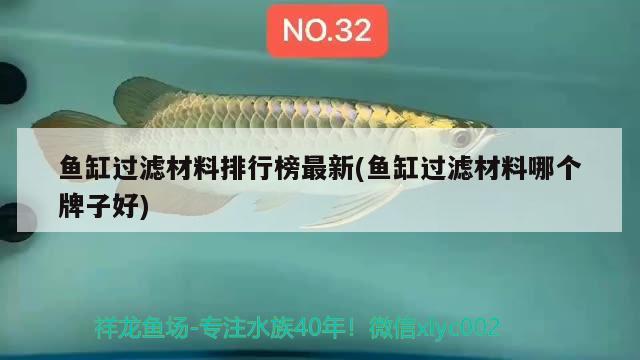 NO.32

鱼缸过滤材料排行榜最新(鱼缸过滤材料哪个牌子好)

祥龙鱼场-专注水族40年！微信xlyc002